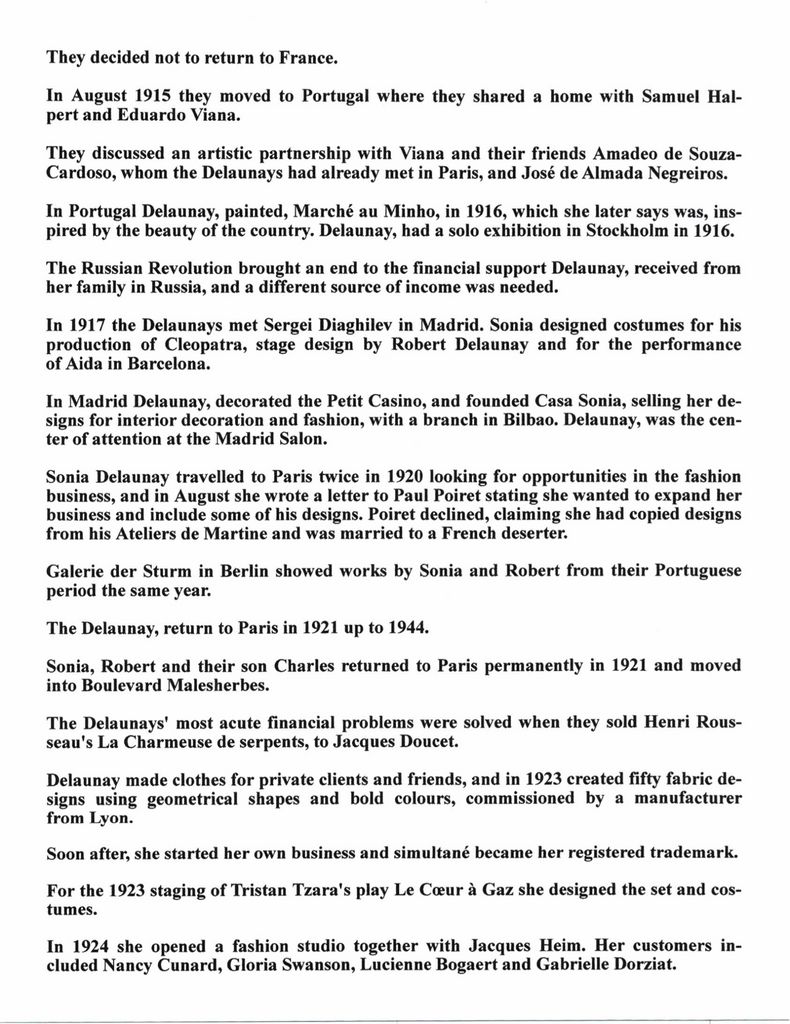 They decided not to return to France.

In August 1915 they moved to Portugal where they shared a home with Samuel Halpert and Eduardo Viana.

They discussed an artistic partnership with Viana and their friends Amadeo de Souza-Cardoso, whom the Delaunays had already met in Paris, and José de Almada Negreiros.

In Portugal Delaunay, painted, Marché au Minho, in 1916, which she later says was, inspired by the beauty of the country. Delaunay, had a solo exhibition in Stockholm in 1916.

The Russian Revolution brought an end to the financial support Delaunay, received from her family in Russia, and a different source of income was needed.

In 1917 the Delaunays met Sergei Diaghilev in Madrid. Sonia designed costumes for his production of Cleopatra, stage design by Robert Delaunay and for the performance of Aida in Barcelona.

In Madrid Delaunay, decorated the Petit Casino, and founded Casa Sonia, selling her designs for interior decoration and fashion, with a branch in Bilbao. Delaunay, was the center of attention at the Madrid Salon.

Sonia Delaunay travelled to Paris twice in 1920 looking for opportunities in the fashion business, and in August she wrote a letter to Paul Poiret stating she wanted to expand her business and include some of his designs. Poiret declined, claiming she had copied designs from his Ateliers de Martine and was married to a French deserter.

Galerie der Sturm in Berlin showed works by Sonia and Robert from their Portuguese period the same year.

The Delaunay, return to Paris in 1921 up to 1944.

Sonia, Robert and their son Charles returned to Paris permanently in 1921 and moved into Boulevard Malesherbes.

The Delaunays' most acute financial problems were solved when they sold Henri Rousseau's La Charmeuse de serpents, to Jacques Doucet.

Delaunay made clothes for private clients and friends, and in 1923 created fifty fabric designs using geometrical shapes and bold colours, commissioned by a manufacturer from Lyon.

Soon after, she started her own business and simultané became her registered trademark.

For the 1923 staging of Tristan Tzara's play Le Cœur à Gaz she designed the set and costumes.

In 1924 she opened a fashion studio together with Jacques Heim. Her customers included Nancy Cunard, Gloria Swanson, Lucienne Bogaert and Gabrielle Dorziat.